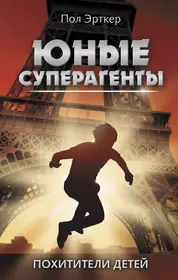 Пол Эрткер

ЮНЫЕ СУПЕРАГЕНТЫ

ПОХИТИТЕЛИ ДЕТЕЙ